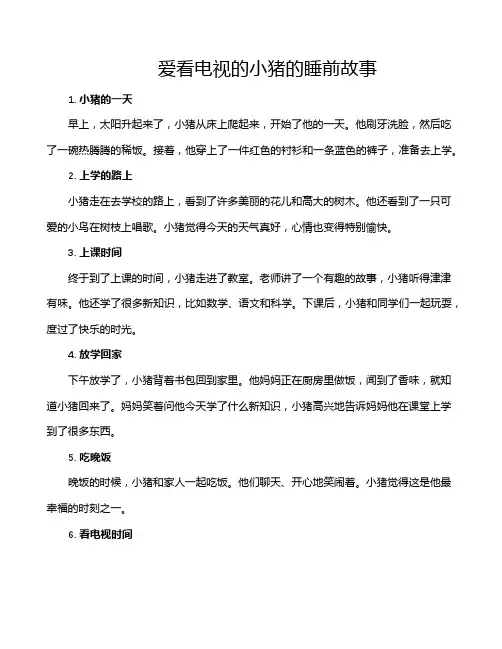 爱看电视的小猪的睡前故事

1. 小猪的一天

早上，太阳升起来了，小猪从床上爬起来，开始了他的一天。他刷牙洗脸，然后吃了一碗热腾腾的稀饭。接着，他穿上了一件红色的衬衫和一条蓝色的裤子，准备去上学。

2. 上学的路上

小猪走在去学校的路上，看到了许多美丽的花儿和高大的树木。他还看到了一只可爱的小鸟在树枝上唱歌。小猪觉得今天的天气真好，心情也变得特别愉快。

3. 上课时间

终于到了上课的时间，小猪走进了教室。老师讲了一个有趣的故事，小猪听得津津有味。他还学了很多新知识，比如数学、语文和科学。下课后，小猪和同学们一起玩耍，度过了快乐的时光。

4. 放学回家

下午放学了，小猪背着书包回到家里。他妈妈正在厨房里做饭，闻到了香味，就知道小猪回来了。妈妈笑着问他今天学了什么新知识，小猪高兴地告诉妈妈他在课堂上学到了很多东西。

5. 吃晚饭

晚饭的时候，小猪和家人一起吃饭。他们聊天、开心地笑闹着。小猪觉得这是他最幸福的时刻之一。

6. 看电视时间